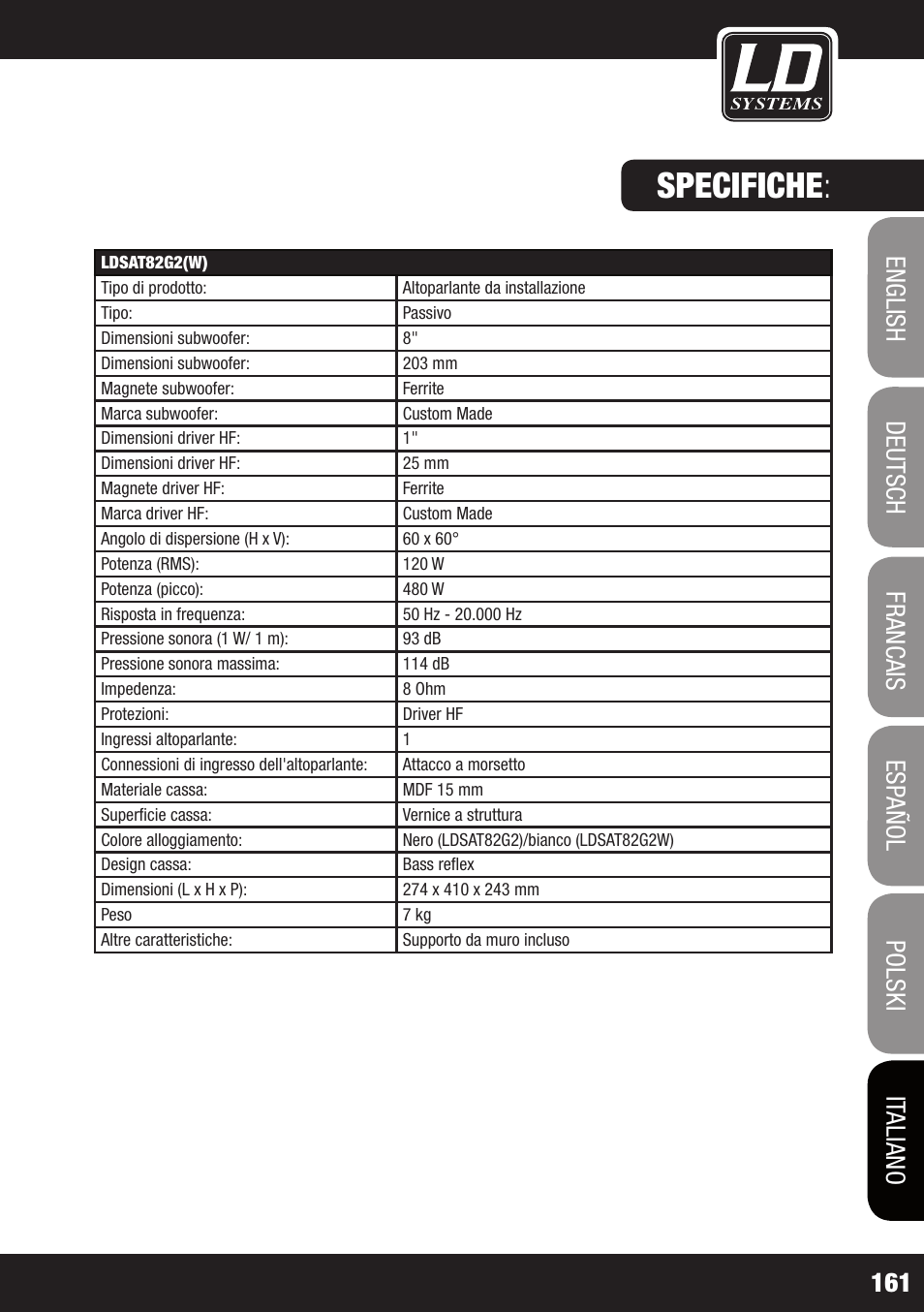 LD SYSTEMS

SPECIFICHE:

| LDSAT82G2(W) | |
|---|---|
| Tipo di prodotto: | Altoparlante da installazione |
| Tipo: | Passivo |
| Dimensioni subwoofer: | 8" |
| Dimensioni subwoofer: | 203 mm |
| Magnete subwoofer: | Ferrite |
| Marca subwoofer: | Custom Made |
| Dimensioni driver HF: | 1" |
| Dimensioni driver HF: | 25 mm |
| Magnete driver HF: | Ferrite |
| Marca driver HF: | Custom Made |
| Angolo di dispersione (H x V): | 60 x 60° |
| Potenza (RMS): | 120 W |
| Potenza (picco): | 480 W |
| Risposta in frequenza: | 50 Hz - 20.000 Hz |
| Pressione sonora (1 W/ 1 m): | 93 dB |
| Pressione sonora massima: | 114 dB |
| Impedenza: | 8 Ohm |
| Protezioni: | Driver HF |
| Ingressi altoparlante: | 1 |
| Connessioni di ingresso dell'altoparlante: | Attacco a morsetto |
| Materiale cassa: | MDF 15 mm |
| Superficie cassa: | Vernice a struttura |
| Colore alloggiamento: | Nero (LDSAT82G2)/bianco (LDSAT82G2W) |
| Design cassa: | Bass reflex |
| Dimensioni (L x H x P): | 274 x 410 x 243 mm |
| Peso | 7 kg |
| Altre caratteristiche: | Supporto da muro incluso |

ENGLISH
DEUTSCH
FRANCAIS
ESPAÑOL
POLSKI
ITALIANO

161